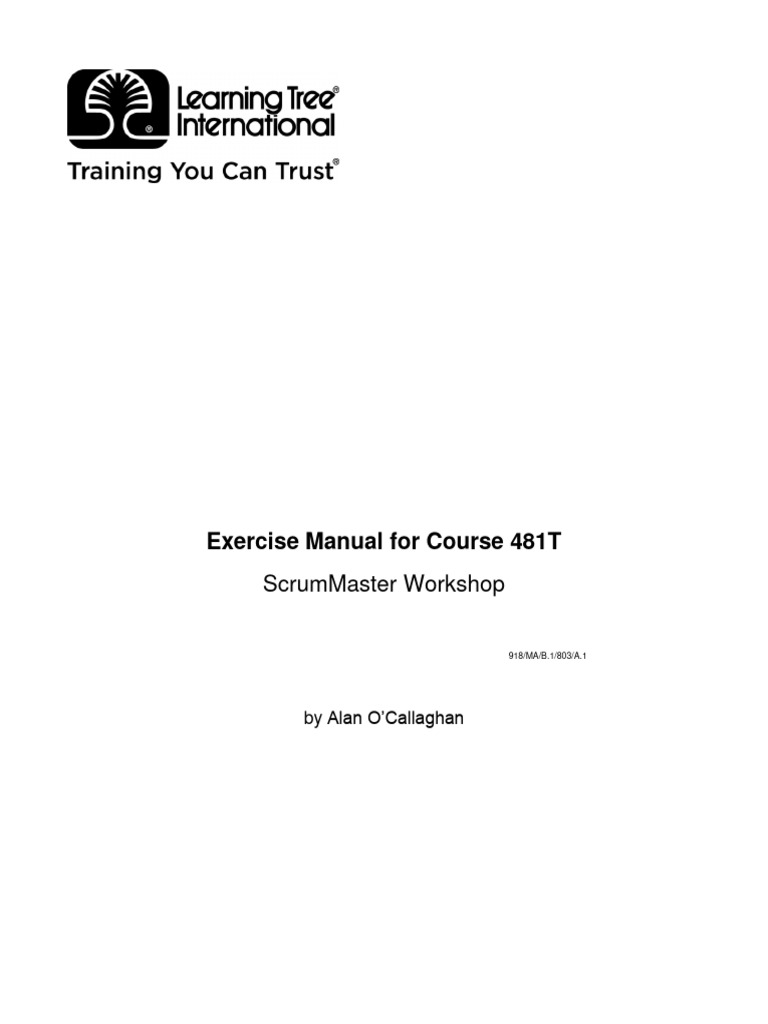 Learning Tree® International

Training You Can Trust®

Exercise Manual for Course 481T

ScrumMaster Workshop

918/MA/B.1/803/A.1

by Alan O'Callaghan